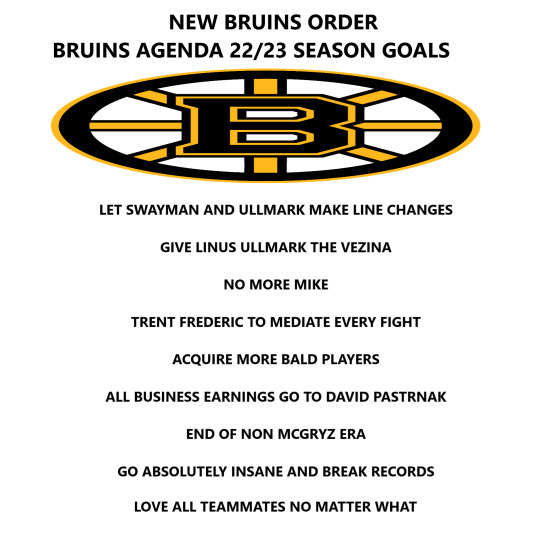 NEW BRUINS ORDER
BRUINS AGENDA 22/23 SEASON GOALS

B

LET SWAYMAN AND ULLMARK MAKE LINE CHANGES

GIVE LINUS ULLMARK THE VEZINA

NO MORE MIKE

TRENT FREDERIC TO MEDIATE EVERY FIGHT

ACQUIRE MORE BALD PLAYERS

ALL BUSINESS EARNINGS GO TO DAVID PASTRNAK

END OF NON MCGRYZ ERA

GO ABSOLUTELY INSANE AND BREAK RECORDS

LOVE ALL TEAMMATES NO MATTER WHAT